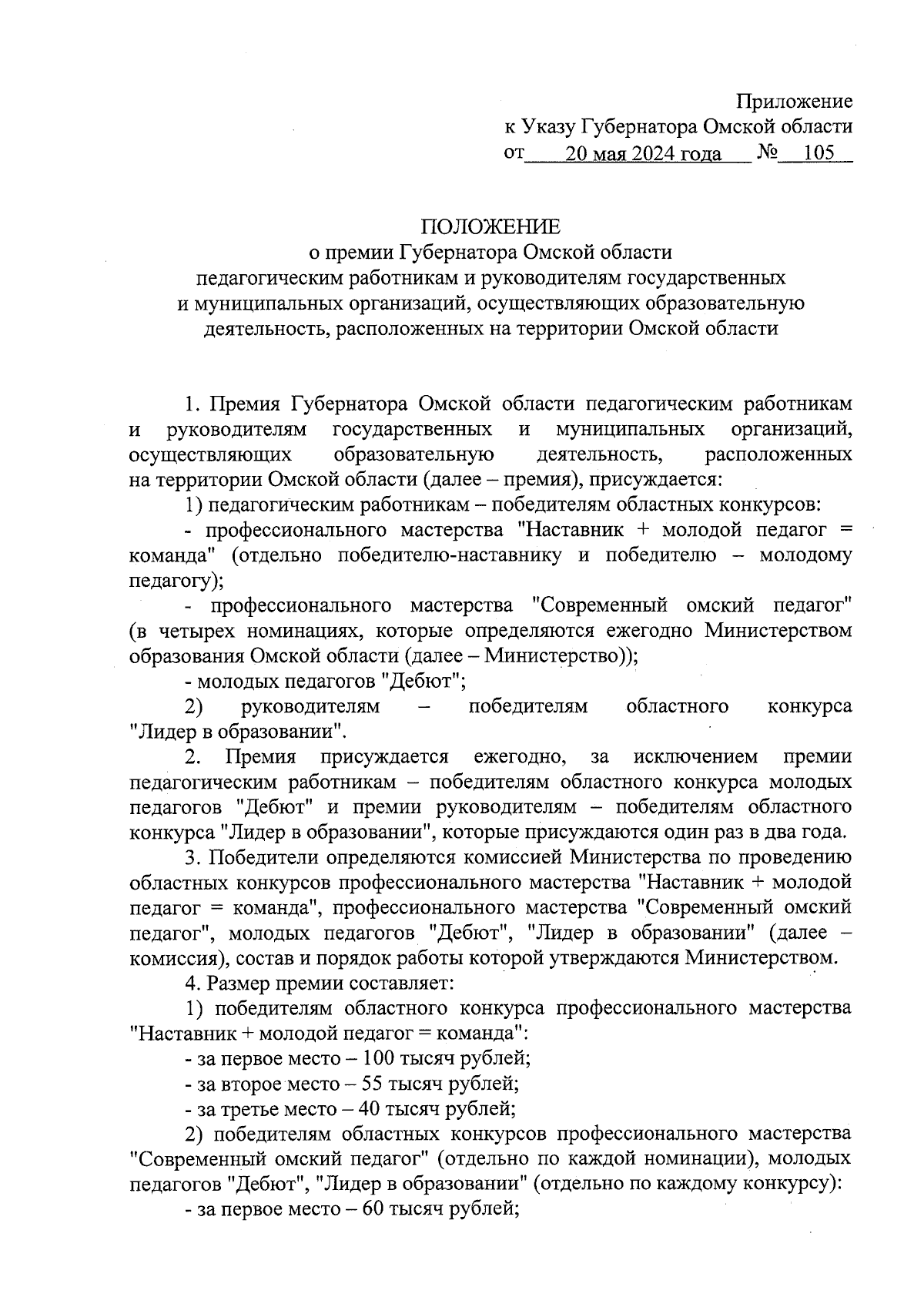 Приложение
к Указу Губернатора Омской области
от 20 мая 2024 года № 105

ПОЛОЖЕНИЕ
о премии Губернатора Омской области
педагогическим работникам и руководителям государственных и муниципальных организаций, осуществляющих образовательную деятельность, расположенных на территории Омской области

1. Премия Губернатора Омской области педагогическим работникам и руководителям государственных и муниципальных организаций, осуществляющих образовательную деятельность, расположенных на территории Омской области (далее – премия), присуждается:

1) педагогическим работникам – победителям областных конкурсов:

- профессионального мастерства "Наставник + молодой педагог = команда" (отдельно победителю-наставнику и победителю – молодому педагогу);

- профессионального мастерства "Современный омский педагог" (в четырех номинациях, которые определяются ежегодно Министерством образования Омской области (далее – Министерство));

- молодых педагогов "Дебют";

2) руководителям – победителям областного конкурса "Лидер в образовании".

2. Премия присуждается ежегодно, за исключением премии педагогическим работникам – победителям областного конкурса молодых педагогов "Дебют" и премии руководителям – победителям областного конкурса "Лидер в образовании", которые присуждаются один раз в два года.

3. Победители определяются комиссией Министерства по проведению областных конкурсов профессионального мастерства "Наставник + молодой педагог = команда", профессионального мастерства "Современный омский педагог", молодых педагогов "Дебют", "Лидер в образовании" (далее – комиссия), состав и порядок работы которой утверждаются Министерством.

4. Размер премии составляет:

1) победителям областного конкурса профессионального мастерства "Наставник + молодой педагог = команда":

- за первое место – 100 тысяч рублей;

- за второе место – 55 тысяч рублей;

- за третье место – 40 тысяч рублей;

2) победителям областных конкурсов профессионального мастерства "Современный омский педагог" (отдельно по каждой номинации), молодых педагогов "Дебют", "Лидер в образовании" (отдельно по каждому конкурсу):

- за первое место – 60 тысяч рублей;